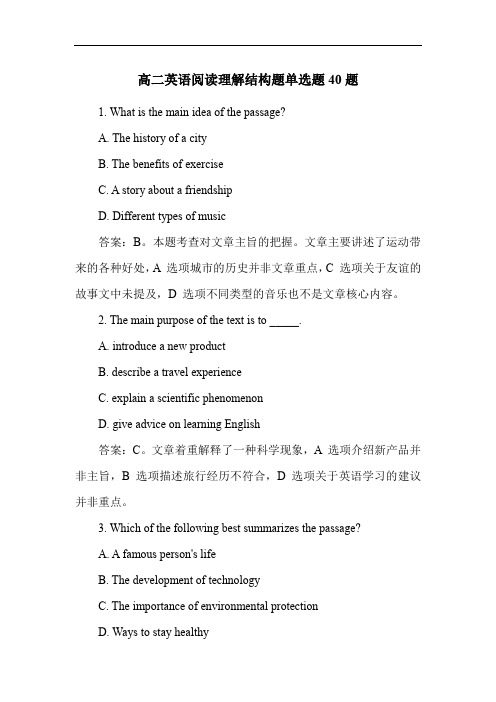 高二英语阅读理解结构题单选题 40 题

1. What is the main idea of the passage?

A. The history of a city

B. The benefits of exercise

C. A story about a friendship

D. Different types of music

答案：B。本题考查对文章主旨的把握。文章主要讲述了运动带来的各种好处，A 选项城市的历史并非文章重点，C 选项关于友谊的故事文中未提及，D 选项不同类型的音乐也不是文章核心内容。

2. The main purpose of the text is to _____.

A. introduce a new product

B. describe a travel experience

C. explain a scientific phenomenon

D. give advice on learning English

答案：C。文章着重解释了一种科学现象，A 选项介绍新产品并非主旨，B 选项描述旅行经历不符合，D 选项关于英语学习的建议并非重点。

3. Which of the following best summarizes the passage?

A. A famous person's life

B. The development of technology

C. The importance of environmental protection

D. Ways to stay healthy